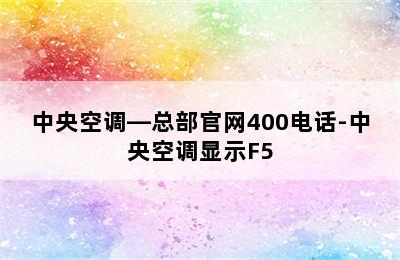 中央空调—总部官网400电话-中央空调显示F5